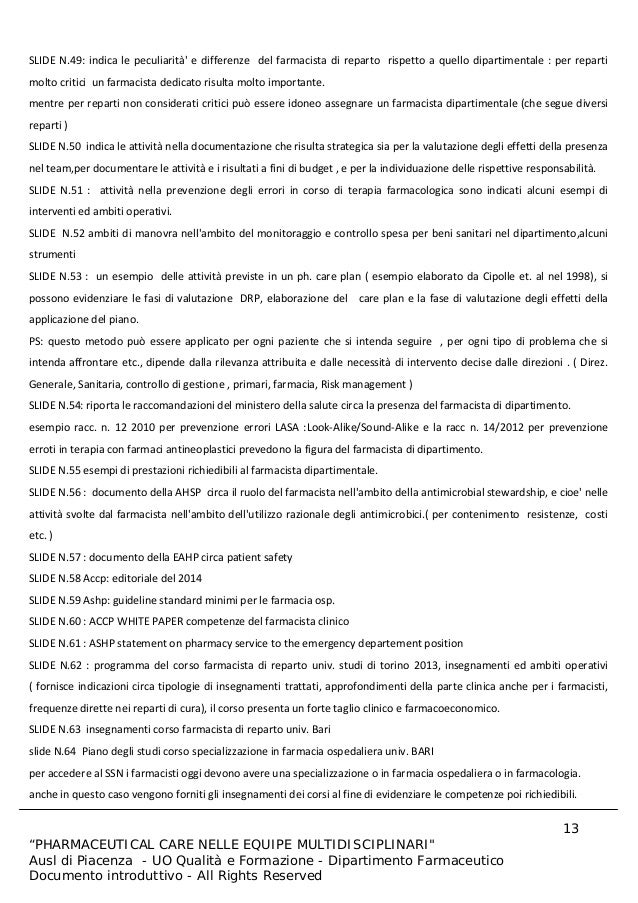 SLIDE N.49: indica le peculiarità' e differenze del farmacista di reparto rispetto a quello dipartimentale : per reparti molto critici un farmacista dedicato risulta molto importante.
mentre per reparti non considerati critici può essere idoneo assegnare un farmacista dipartimentale (che segue diversi reparti )
SLIDE N.50 indica le attività nella documentazione che risulta strategica sia per la valutazione degli effetti della presenza nel team,per documentare le attività e i risultati a fini di budget , e per la individuazione delle rispettive responsabilità.
SLIDE N.51 : attività nella prevenzione degli errori in corso di terapia farmacologica sono indicati alcuni esempi di interventi ed ambiti operativi.
SLIDE N.52 ambiti di manovra nell'ambito del monitoraggio e controllo spesa per beni sanitari nel dipartimento,alcuni strumenti
SLIDE N.53 : un esempio delle attività previste in un ph. care plan ( esempio elaborato da Cipolle et. al nel 1998), si possono evidenziare le fasi di valutazione DRP, elaborazione del care plan e la fase di valutazione degli effetti della applicazione del piano.
PS: questo metodo può essere applicato per ogni paziente che si intenda seguire , per ogni tipo di problema che si intenda affrontare etc., dipende dalla rilevanza attribuita e dalle necessità di intervento decise dalle direzioni . ( Direz. Generale, Sanitaria, controllo di gestione , primari, farmacia, Risk management )
SLIDE N.54: riporta le raccomandazioni del ministero della salute circa la presenza del farmacista di dipartimento.
esempio racc. n. 12 2010 per prevenzione errori LASA :Look-Alike/Sound-Alike e la racc n. 14/2012 per prevenzione erroti in terapia con farmaci antineoplastici prevedono la figura del farmacista di dipartimento.
SLIDE N.55 esempi di prestazioni richiedibili al farmacista dipartimentale.
SLIDE N.56 : documento della AHSP circa il ruolo del farmacista nell'ambito della antimicrobial stewardship, e cioe' nelle attività svolte dal farmacista nell'ambito dell'utilizzo razionale degli antimicrobici.( per contenimento resistenze, costi etc. )
SLIDE N.57 : documento della EAHP circa patient safety
SLIDE N.58 Accp: editoriale del 2014
SLIDE N.59 Ashp: guideline standard minimi per le farmacia osp.
SLIDE N.60 : ACCP WHITE PAPER competenze del farmacista clinico
SLIDE N.61 : ASHP statement on pharmacy service to the emergency departement position
SLIDE N.62 : programma del corso farmacista di reparto univ. studi di torino 2013, insegnamenti ed ambiti operativi ( fornisce indicazioni circa tipologie di insegnamenti trattati, approfondimenti della parte clinica anche per i farmacisti, frequenze dirette nei reparti di cura), il corso presenta un forte taglio clinico e farmacoeconomico.
SLIDE N.63 insegnamenti corso farmacista di reparto univ. Bari
slide N.64 Piano degli studi corso specializzazione in farmacia ospedaliera univ. BARI
per accedere al SSN i farmacisti oggi devono avere una specializzazione o in farmacia ospedaliera o in farmacologia.
anche in questo caso vengono forniti gli insegnamenti dei corsi al fine di evidenziare le competenze poi richiedibili.

13

“PHARMACEUTICAL CARE NELLE EQUIPE MULTIDISCIPLINARI"
Ausl di Piacenza - UO Qualità e Formazione - Dipartimento Farmaceutico
Documento introduttivo - All Rights Reserved